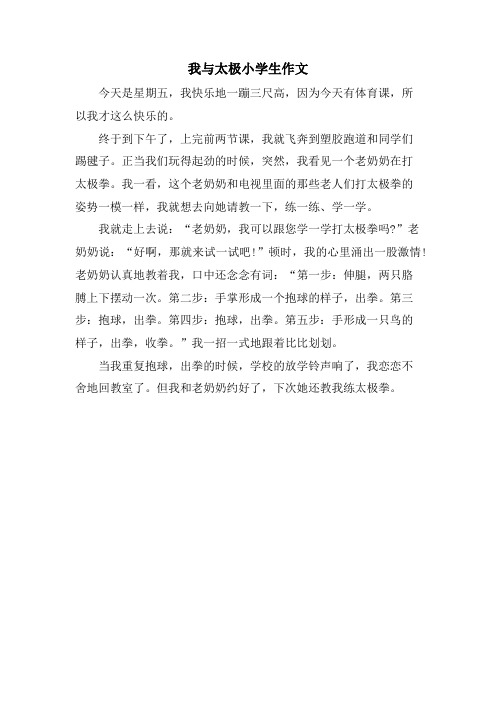 我与太极小学生作文

今天是星期五，我快乐地一蹦三尺高，因为今天有体育课，所以我才这么快乐的。

终于到下午了，上完前两节课，我就飞奔到塑胶跑道和同学们踢毽子。正当我们玩得起劲的时候，突然，我看见一个老奶奶在打太极拳。我一看，这个老奶奶和电视里面的那些老人们打太极拳的姿势一模一样，我就想去向她请教一下，练一练、学一学。

我就走上去说：“老奶奶，我可以跟您学一学打太极拳吗?”老奶奶说：“好啊，那就来试一试吧!”顿时，我的心里涌出一股激情!老奶奶认真地教着我，口中还念念有词：“第一步：伸腿，两只胳膊上下摆动一次。第二步：手掌形成一个抱球的样子，出拳。第三步：抱球，出拳。第四步：抱球，出拳。第五步：手形成一只鸟的样子，出拳，收拳。”我一招一式地跟着比比划划。

当我重复抱球，出拳的时候，学校的放学铃声响了，我恋恋不舍地回教室了。但我和老奶奶约好了，下次她还教我练太极拳。